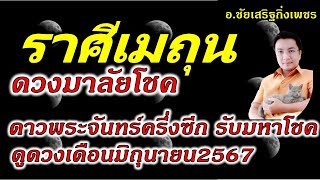 อ.ชัยเสริฐกิ่งเพชร

ราศีเมถุน

ดวงมาลัยโชค

ดาวพระจันทร์ครึ่งซีก รับมหาโชค
ดูดวงเดือนมิถุนายน2567